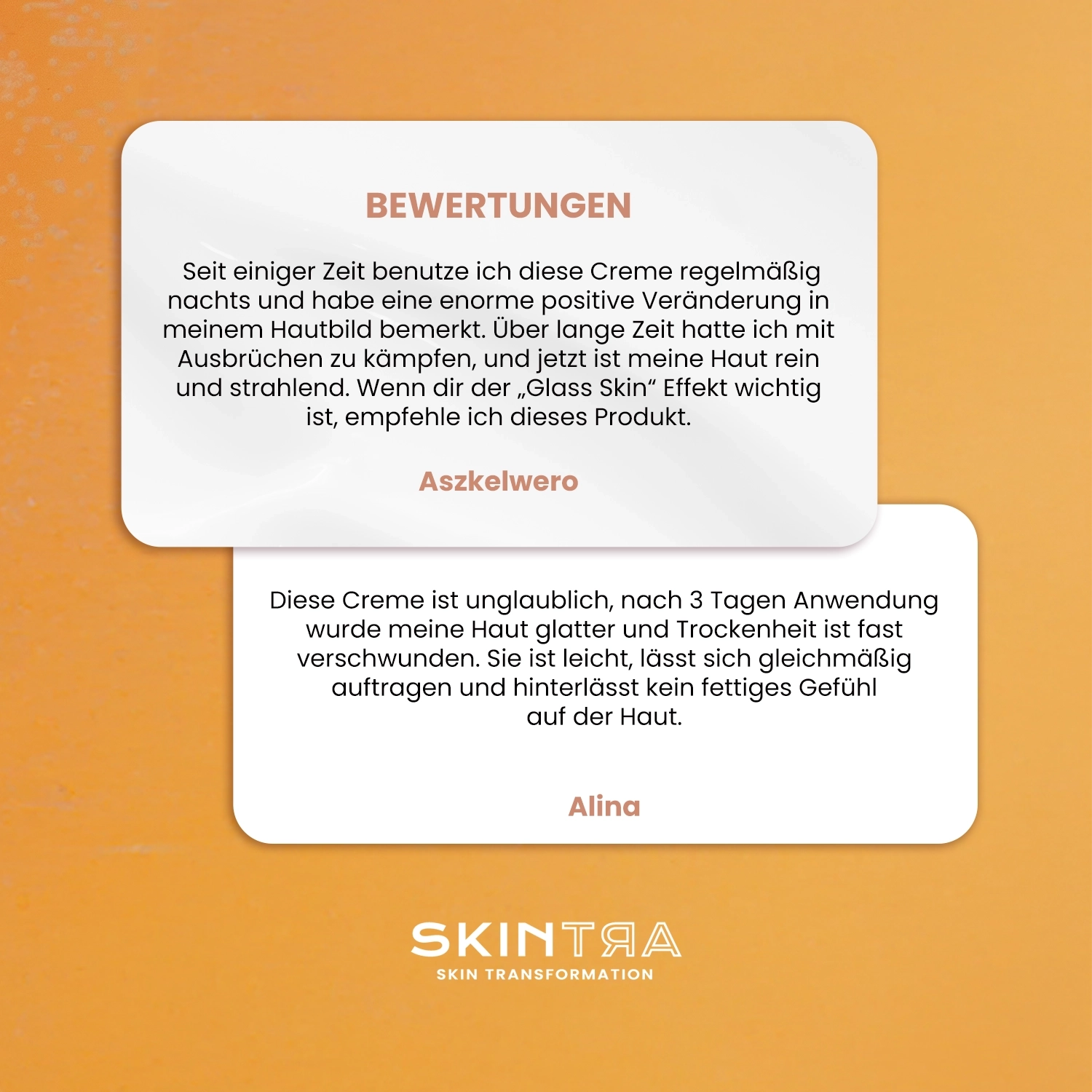 BEWERTUNGEN

Seit einiger Zeit benutze ich diese Creme regelmäßig nachts und habe eine enorme positive Veränderung in meinem Hautbild bemerkt. Über lange Zeit hatte ich mit Ausbrüchen zu kämpfen, und jetzt ist meine Haut rein und strahlend. Wenn dir der „Glass Skin“ Effekt wichtig ist, empfehle ich dieses Produkt.

Aszkelwero

Diese Creme ist unglaublich, nach 3 Tagen Anwendung wurde meine Haut glatter und Trockenheit ist fast verschwunden. Sie ist leicht, lässt sich gleichmäßig auftragen und hinterlässt kein fettiges Gefühl auf der Haut.

Alina

SKINTRA
SKIN TRANSFORMATION